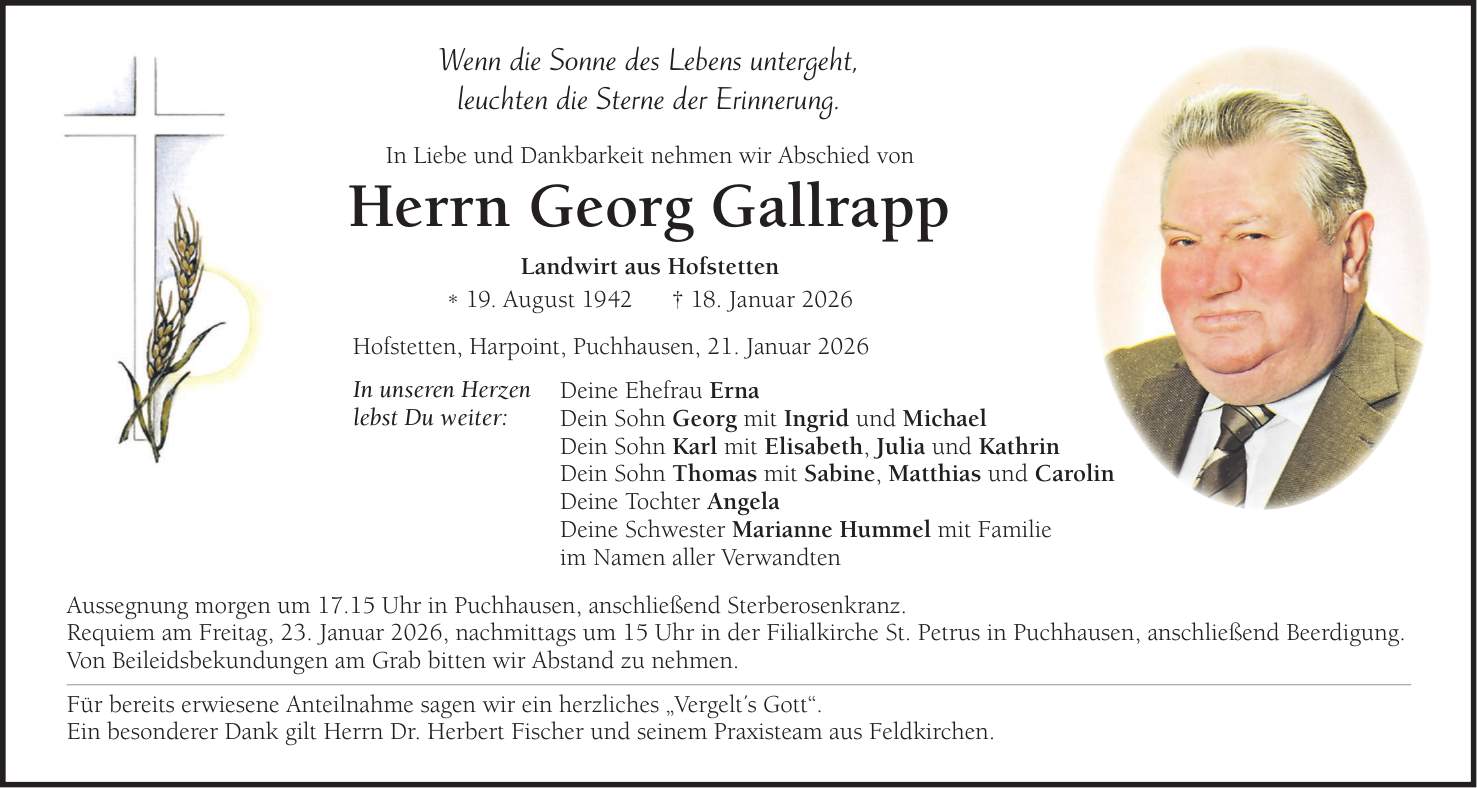 Wenn die Sonne des Lebens untergeht,
leuchten die Sterne der Erinnerung.

In Liebe und Dankbarkeit nehmen wir Abschied von

Herrn Georg Gallrapp

Landwirt aus Hofstetten

* 19. August 1942 † 18. Januar 2026

Hofstetten, Harpoint, Puchhausen, 21. Januar 2026

In unseren Herzen
lebst Du weiter:

Deine Ehefrau Erna
Dein Sohn Georg mit Ingrid und Michael
Dein Sohn Karl mit Elisabeth, Julia und Kathrin
Dein Sohn Thomas mit Sabine, Matthias und Carolin
Deine Tochter Angela
Deine Schwester Marianne Hummel mit Familie
im Namen aller Verwandten

Aussegnung morgen um 17.15 Uhr in Puchhausen, anschließend Sterberosenkranz.
Requiem am Freitag, 23. Januar 2026, nachmittags um 15 Uhr in der Filialkirche St. Petrus in Puchhausen, anschließend Beerdigung.
Von Beileidsbekundungen am Grab bitten wir Abstand zu nehmen.

Für bereits erwiesene Anteilnahme sagen wir ein herzliches „Vergelt's Gott“.
Ein besonderer Dank gilt Herrn Dr. Herbert Fischer und seinem Praxisteam aus Feldkirchen.